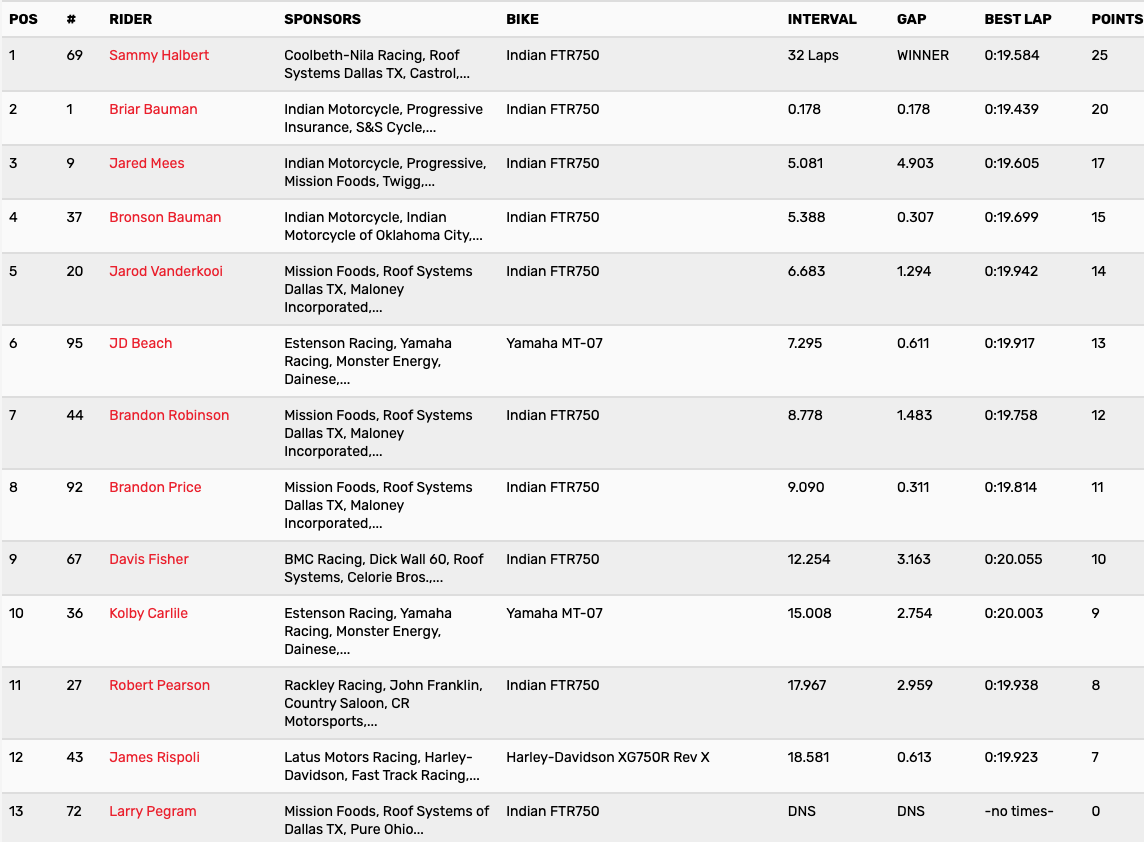 | POS | # | RIDER | SPONSORS | BIKE | INTERVAL | GAP | BEST LAP | POINTS |
|---|---|---|---|---|---|---|---|---|
| 1 | 69 | Sammy Halbert | Coolbeth-Nila Racing, Roof Systems Dallas TX, Castrol,... | Indian FTR750 | 32 Laps | WINNER | 0:19.584 | 25 |
| 2 | 1 | Briar Bauman | Indian Motorcycle, Progressive Insurance, S&S Cycle,... | Indian FTR750 | 0.178 | 0.178 | 0:19.439 | 20 |
| 3 | 9 | Jared Mees | Indian Motorcycle, Progressive, Mission Foods, Twigg,... | Indian FTR750 | 5.081 | 4.903 | 0:19.605 | 17 |
| 4 | 37 | Bronson Bauman | Indian Motorcycle, Indian Motorcycle of Oklahoma City,... | Indian FTR750 | 5.388 | 0.307 | 0:19.699 | 15 |
| 5 | 20 | Jarod Vanderkooi | Mission Foods, Roof Systems Dallas TX, Maloney Incorporated,... | Indian FTR750 | 6.683 | 1.294 | 0:19.942 | 14 |
| 6 | 95 | JD Beach | Estenson Racing, Yamaha Racing, Monster Energy, Dainese,... | Yamaha MT-07 | 7.295 | 0.611 | 0:19.917 | 13 |
| 7 | 44 | Brandon Robinson | Mission Foods, Roof Systems Dallas TX, Maloney Incorporated,... | Indian FTR750 | 8.778 | 1.483 | 0:19.758 | 12 |
| 8 | 92 | Brandon Price | Mission Foods, Roof Systems Dallas TX, Maloney Incorporated,... | Indian FTR750 | 9.090 | 0.311 | 0:19.814 | 11 |
| 9 | 67 | Davis Fisher | BMC Racing, Dick Wall 60, Roof Systems, Celorie Bros.,... | Indian FTR750 | 12.254 | 3.163 | 0:20.055 | 10 |
| 10 | 36 | Kolby Carlile | Estenson Racing, Yamaha Racing, Monster Energy, Dainese,... | Yamaha MT-07 | 15.008 | 2.754 | 0:20.003 | 9 |
| 11 | 27 | Robert Pearson | Rackley Racing, John Franklin, Country Saloon, CR Motorsports,... | Indian FTR750 | 17.967 | 2.959 | 0:19.938 | 8 |
| 12 | 43 | James Rispoli | Latus Motors Racing, Harley-Davidson, Fast Track Racing,... | Harley-Davidson XG750R Rev X | 18.581 | 0.613 | 0:19.923 | 7 |
| 13 | 72 | Larry Pegram | Mission Foods, Roof Systems of Dallas TX, Pure Ohio... | Indian FTR750 | DNS | DNS | -no times- | 0 |